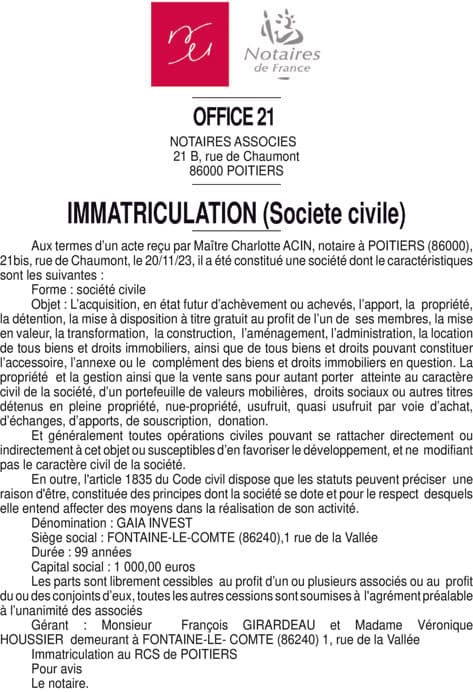 Notaires de France

OFFICE 21

NOTAIRES ASSOCIES
21 B, rue de Chaumont
86000 POITIERS

IMMATRICULATION (Societe civile)

Aux termes d'un acte reçu par Maître Charlotte ACIN, notaire à POITIERS (86000), 21bis, rue de Chaumont, le 20/11/23, il a été constitué une société dont le caractéristiques sont les suivantes :

Forme : société civile

Objet : L'acquisition, en état futur d'achèvement ou achevés, l'apport, la propriété, la détention, la mise à disposition à titre gratuit au profit de l'un de ses membres, la mise en valeur, la transformation, la construction, l'aménagement, l'administration, la location de tous biens et droits immobiliers, ainsi que de tous biens et droits pouvant constituer l'accessoire, l'annexe ou le complément des biens et droits immobiliers en question. La propriété et la gestion ainsi que la vente sans pour autant porter atteinte au caractère civil de la société, d'un portefeuille de valeurs mobilières, droits sociaux ou autres titres détenus en pleine propriété, nue-propriété, usufruit, quasi usufruit par voie d'achat, d'échanges, d'apports, de souscription, donation.

Et généralement toutes opérations civiles pouvant se rattacher directement ou indirectement à cet objet ou susceptibles d'en favoriser le développement, et ne modifiant pas le caractère civil de la société.

En outre, l'article 1835 du Code civil dispose que les statuts peuvent préciser une raison d'être, constituée des principes dont la société se dote et pour le respect desquels elle entend affecter des moyens dans la réalisation de son activité.

Dénomination : GAIA INVEST

Siège social : FONTAINE-LE-COMTE (86240),1 rue de la Vallée

Durée : 99 années

Capital social : 1 000,00 euros

Les parts sont librement cessibles au profit d'un ou plusieurs associés ou au profit du ou des conjoints d'eux, toutes les autres cessions sont soumises à l'agrément préalable à l'unanimité des associés

Gérant : Monsieur François GIRARDEAU et Madame Véronique HOUSSIER demeurant à FONTAINE-LE- COMTE (86240) 1, rue de la Vallée

Immatriculation au RCS de POITIERS

Pour avis

Le notaire.